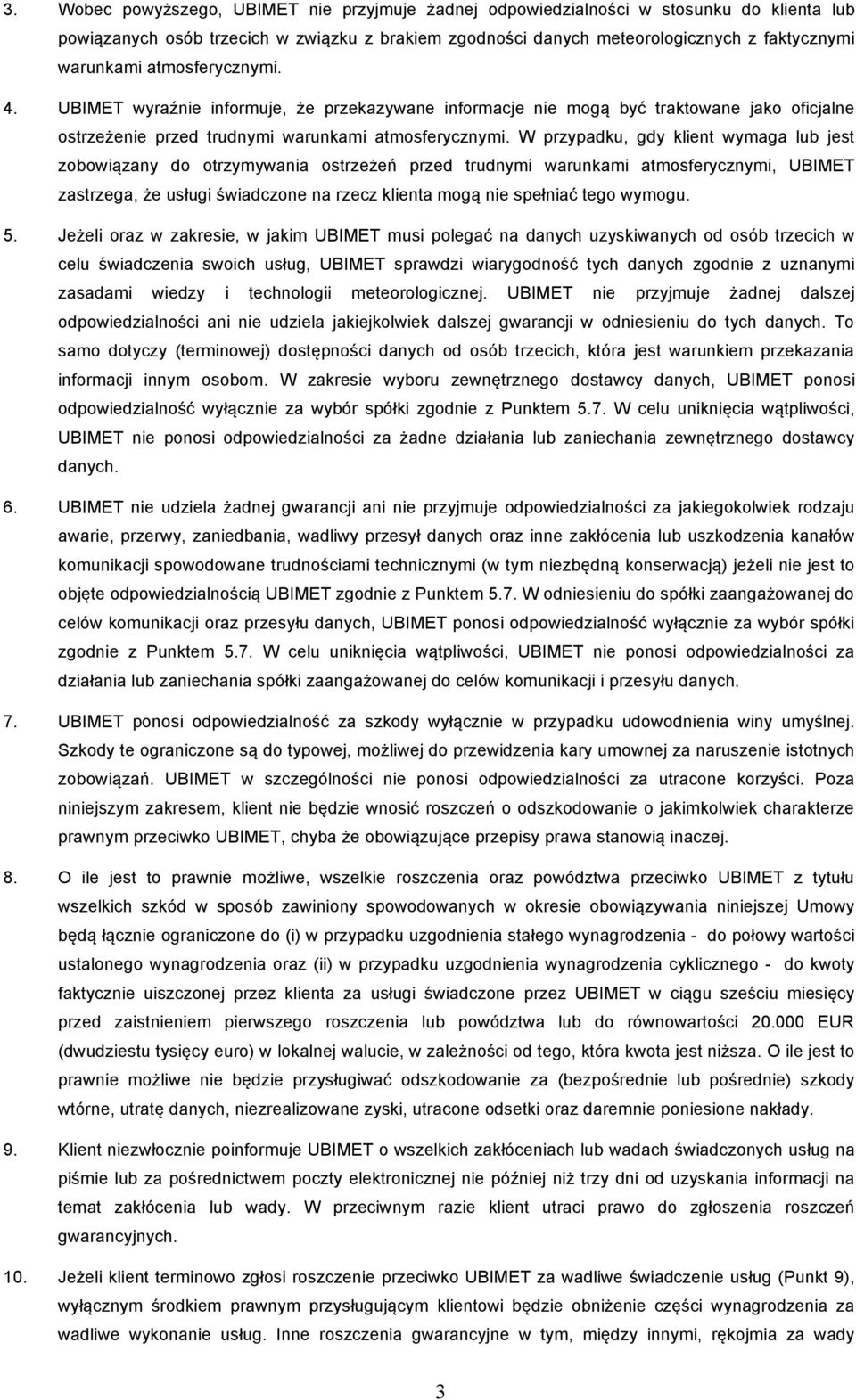 3. Wobec powyższego, UBIMET nie przyjmuje żadnej odpowiedzialności w stosunku do klienta lub powiązanych osób trzecich w związku z brakiem zgodności danych meteorologicznych z faktycznymi warunkami atmosferycznymi.

4. UBIMET wyraźnie informuje, że przekazywane informacje nie mogą być traktowane jako oficjalne ostrzeżenie przed trudnymi warunkami atmosferycznymi. W przypadku, gdy klient wymaga lub jest zobowiązany do otrzymywania ostrzeżeń przed trudnymi warunkami atmosferycznymi, UBIMET zastrzega, że usługi świadczone na rzecz klienta mogą nie spełniać tego wymogu.

5. Jeżeli oraz w zakresie, w jakim UBIMET musi polegać na danych uzyskiwanych od osób trzecich w celu świadczenia swoich usług, UBIMET sprawdzi wiarygodność tych danych zgodnie z uznanymi zasadami wiedzy i technologii meteorologicznej. UBIMET nie przyjmuje żadnej dalszej odpowiedzialności ani nie udziela jakiejkolwiek dalszej gwarancji w odniesieniu do tych danych. To samo dotyczy (terminowej) dostępności danych od osób trzecich, która jest warunkiem przekazania informacji innym osobom. W zakresie wyboru zewnętrznego dostawcy danych, UBIMET ponosi odpowiedzialność wyłącznie za wybór spółki zgodnie z Punktem 5.7. W celu uniknięcia wątpliwości, UBIMET nie ponosi odpowiedzialności za żadne działania lub zaniechania zewnętrznego dostawcy danych.

6. UBIMET nie udziela żadnej gwarancji ani nie przyjmuje odpowiedzialności za jakiegokolwiek rodzaju awarie, przerwy, zaniedbania, wadliwy przesył danych oraz inne zakłócenia lub uszkodzenia kanałów komunikacji spowodowane trudnościami technicznymi (w tym niezbędną konserwacją) jeżeli nie jest to objęte odpowiedzialnością UBIMET zgodnie z Punktem 5.7. W odniesieniu do spółki zaangażowanej do celów komunikacji oraz przesyłu danych, UBIMET ponosi odpowiedzialność wyłącznie za wybór spółki zgodnie z Punktem 5.7. W celu uniknięcia wątpliwości, UBIMET nie ponosi odpowiedzialności za działania lub zaniechania spółki zaangażowanej do celów komunikacji i przesyłu danych.

7. UBIMET ponosi odpowiedzialność za szkody wyłącznie w przypadku udowodnienia winy umyślnej. Szkody te ograniczone są do typowej, możliwej do przewidzenia kary umownej za naruszenie istotnych zobowiązań. UBIMET w szczególności nie ponosi odpowiedzialności za utracone korzyści. Poza niniejszym zakresem, klient nie będzie wnosić roszczeń o odszkodowanie o jakimkolwiek charakterze prawnym przeciwko UBIMET, chyba że obowiązujące przepisy prawa stanowią inaczej.

8. O ile jest to prawnie możliwe, wszelkie roszczenia oraz powództwa przeciwko UBIMET z tytułu wszelkich szkód w sposób zawiniony spowodowanych w okresie obowiązywania niniejszej Umowy będą łącznie ograniczone do (i) w przypadku uzgodnienia stałego wynagrodzenia - do połowy wartości ustalonego wynagrodzenia oraz (ii) w przypadku uzgodnienia wynagrodzenia cyklicznego - do kwoty faktycznie uiszczonej przez klienta za usługi świadczone przez UBIMET w ciągu sześciu miesięcy przed zaistnieniem pierwszego roszczenia lub powództwa lub do równowartości 20.000 EUR (dwudziestu tysięcy euro) w lokalnej walucie, w zależności od tego, która kwota jest niższa. O ile jest to prawnie możliwe nie będzie przysługiwać odszkodowanie za (bezpośrednie lub pośrednie) szkody wtórne, utratę danych, niezrealizowane zyski, utracone odsetki oraz daremnie poniesione nakłady.

9. Klient niezwłocznie poinformuje UBIMET o wszelkich zakłóceniach lub wadach świadczonych usług na piśmie lub za pośrednictwem poczty elektronicznej nie później niż trzy dni od uzyskania informacji na temat zakłócenia lub wady. W przeciwnym razie klient utraci prawo do zgłoszenia roszczeń gwarancyjnych.

10. Jeżeli klient terminowo zgłosi roszczenie przeciwko UBIMET za wadliwe świadczenie usług (Punkt 9), wyłącznym środkiem prawnym przysługującym klientowi będzie obniżenie części wynagrodzenia za wadliwe wykonanie usług. Inne roszczenia gwarancyjne w tym, między innymi, rękojmia za wady

3